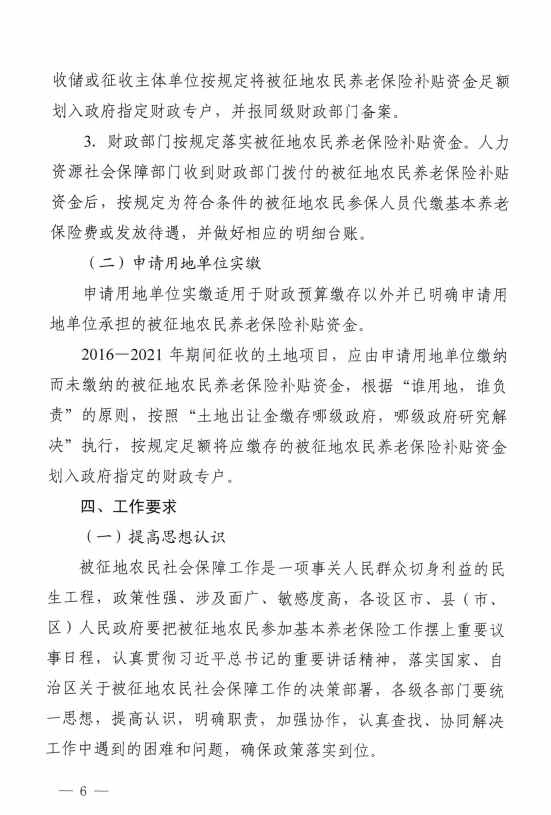 收储或征收主体单位按规定将被征地农民养老保险补贴资金足额划入政府指定财政专户，并报同级财政部门备案。

3. 财政部门按规定落实被征地农民养老保险补贴资金。人力资源社会保障部门收到财政部门拨付的被征地农民养老保险补贴资金后，按规定为符合条件的被征地农民参保人员代缴基本养老保险费或发放待遇，并做好相应的明细台账。

（二）申请用地单位实缴

申请用地单位实缴适用于财政预算缴存以外并已明确申请用地单位承担的被征地农民养老保险补贴资金。

2016—2021 年期间征收的土地项目，应由申请用地单位缴纳而未缴纳的被征地农民养老保险补贴资金，根据“谁用地，谁负责”的原则，按照“土地出让金缴存哪级政府，哪级政府研究解决”执行，按规定足额将应缴存的被征地农民养老保险补贴资金划入政府指定的财政专户。

四、工作要求

（一）提高思想认识

被征地农民社会保障工作是一项事关人民群众切身利益的民生工程，政策性强、涉及面广、敏感度高，各设区市、县（市、区）人民政府要把被征地农民参加基本养老保险工作摆上重要议事日程，认真贯彻习近平总书记的重要讲话精神，落实国家、自治区关于被征地农民社会保障工作的决策部署，各级各部门要统一思想，提高认识，明确职责，加强协作，认真查找、协同解决工作中遇到的困难和问题，确保政策落实到位。

— 6 —